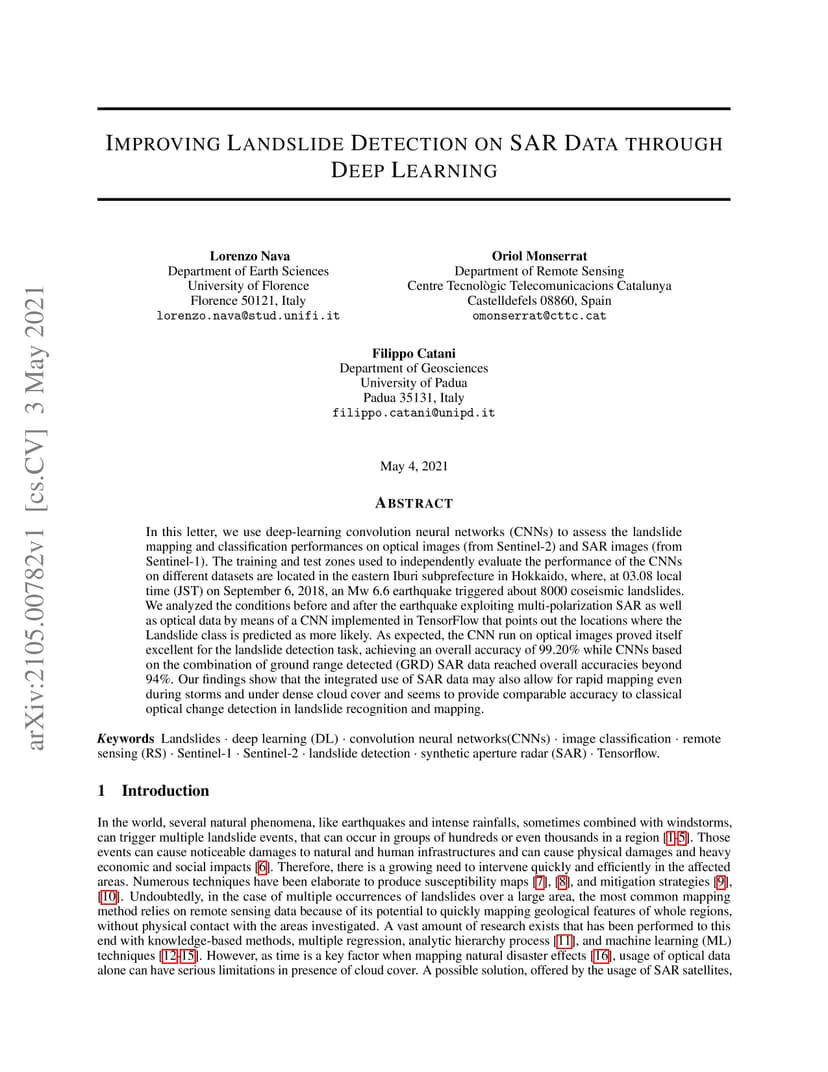 arXiv:2105.00782v1 [cs.CV] 3 May 2021

IMPROVING LANDSLIDE DETECTION ON SAR DATA THROUGH DEEP LEARNING

Lorenzo Nava
Department of Earth Sciences
University of Florence
Florence 50121, Italy
lorenzo.nava@stud.unifi.it

Oriol Monserrat
Department of Remote Sensing
Centre Tecnològic Telecomunicacions Catalunya
Castelldefels 08860, Spain
omonserrat@cttc.cat

Filippo Catani
Department of Geosciences
University of Padua
Padua 35131, Italy
filippo.catani@unipd.it

May 4, 2021

ABSTRACT

In this letter, we use deep-learning convolution neural networks (CNNs) to assess the landslide mapping and classification performances on optical images (from Sentinel-2) and SAR images (from Sentinel-1). The training and test zones used to independently evaluate the performance of the CNNs on different datasets are located in the eastern Iburi subprefecture in Hokkaido, where, at 03.08 local time (JST) on September 6, 2018, an Mw 6.6 earthquake triggered about 8000 coseismic landslides. We analyzed the conditions before and after the earthquake exploiting multi-polarization SAR as well as optical data by means of a CNN implemented in TensorFlow that points out the locations where the Landslide class is predicted as more likely. As expected, the CNN run on optical images proved itself excellent for the landslide detection task, achieving an overall accuracy of 99.20% while CNNs based on the combination of ground range detected (GRD) SAR data reached overall accuracies beyond 94%. Our findings show that the integrated use of SAR data may also allow for rapid mapping even during storms and under dense cloud cover and seems to provide comparable accuracy to classical optical change detection in landslide recognition and mapping.

Keywords Landslides · deep learning (DL) · convolution neural networks(CNNs) · image classification · remote sensing (RS) · Sentinel-1 · Sentinel-2 · landslide detection · synthetic aperture radar (SAR) · Tensorflow.

1 Introduction

In the world, several natural phenomena, like earthquakes and intense rainfalls, sometimes combined with windstorms, can trigger multiple landslide events, that can occur in groups of hundreds or even thousands in a region [1–5]. Those events can cause noticeable damages to natural and human infrastructures and can cause physical damages and heavy economic and social impacts [6]. Therefore, there is a growing need to intervene quickly and efficiently in the affected areas. Numerous techniques have been elaborate to produce susceptibility maps [7], [8], and mitigation strategies [9], [10]. Undoubtedly, in the case of multiple occurrences of landslides over a large area, the most common mapping method relies on remote sensing data because of its potential to quickly mapping geological features of whole regions, without physical contact with the areas investigated. A vast amount of research exists that has been performed to this end with knowledge-based methods, multiple regression, analytic hierarchy process [11], and machine learning (ML) techniques [12–15]. However, as time is a key factor when mapping natural disaster effects [16], usage of optical data alone can have serious limitations in presence of cloud cover. A possible solution, offered by the usage of SAR satellites,